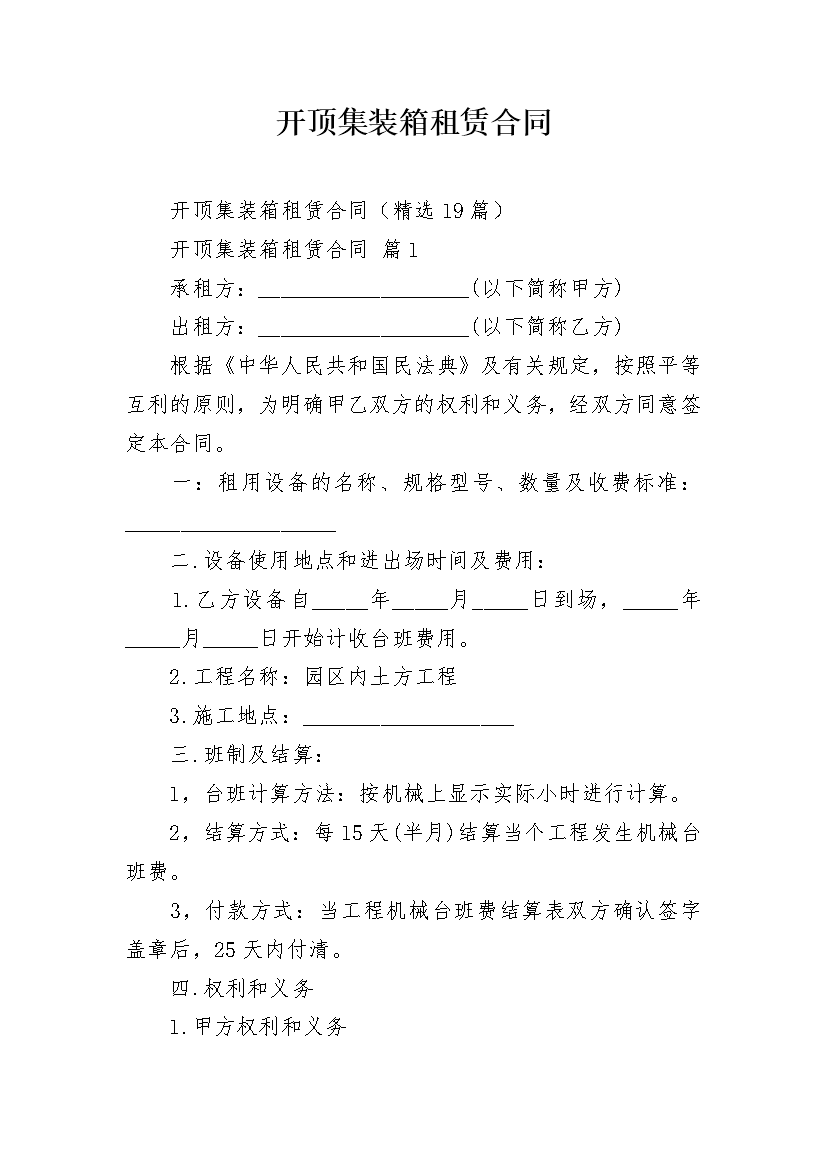 开顶集装箱租赁合同

开顶集装箱租赁合同（精选19篇）

开顶集装箱租赁合同 篇1

承租方：____________________(以下简称甲方)

出租方：____________________(以下简称乙方)

根据《中华人民共和国民法典》及有关规定，按照平等互利的原则，为明确甲乙双方的权利和义务，经双方同意签定本合同。

一：租用设备的名称、规格型号、数量及收费标准：____________________

二.设备使用地点和进出场时间及费用：

1.乙方设备自_____年_____月_____日到场，_____年_____月_____日开始计收台班费用。

2.工程名称：园区内土方工程

3.施工地点：____________________

三.班制及结算：

1，台班计算方法：按机械上显示实际小时进行计算。

2，结算方式：每15天(半月)结算当个工程发生机械台班费。

3，付款方式：当工程机械台班费结算表双方确认签字盖章后，25天内付清。

四.权利和义务

1.甲方权利和义务